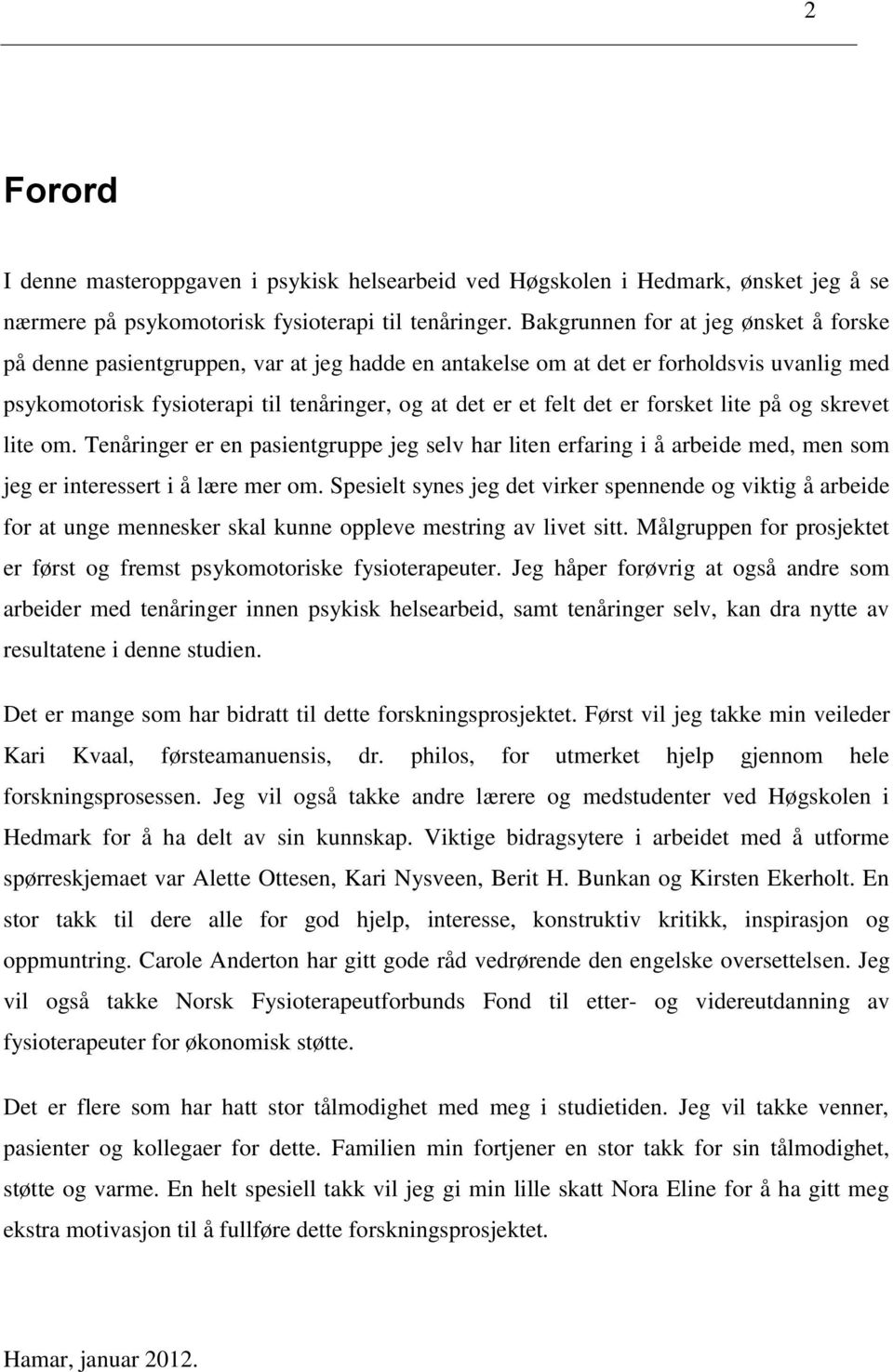 2

Forord

I denne masteroppgaven i psykisk helsearbeid ved Høgskolen i Hedmark, ønsket jeg å se nærmere på psykomotorisk fysioterapi til tenåringer. Bakgrunnen for at jeg ønsket å forske på denne pasientgruppen, var at jeg hadde en antakelse om at det er forholdsvis uvanlig med psykomotorisk fysioterapi til tenåringer, og at det er et felt det er forsket lite på og skrevet lite om. Tenåringer er en pasientgruppe jeg selv har liten erfaring i å arbeide med, men som jeg er interessert i å lære mer om. Spesielt synes jeg det virker spennende og viktig å arbeide for at unge mennesker skal kunne oppleve mestring av livet sitt. Målgruppen for prosjektet er først og fremst psykomotoriske fysioterapeuter. Jeg håper forøvrig at også andre som arbeider med tenåringer innen psykisk helsearbeid, samt tenåringer selv, kan dra nytte av resultatene i denne studien.

Det er mange som har bidratt til dette forskningsprosjektet. Først vil jeg takke min veileder Kari Kvaal, førsteamanuensis, dr. philos, for utmerket hjelp gjennom hele forskningsprosessen. Jeg vil også takke andre lærere og medstudenter ved Høgskolen i Hedmark for å ha delt av sin kunnskap. Viktige bidragsytere i arbeidet med å utforme spørreskjemaet var Alette Ottesen, Kari Nysveen, Berit H. Bunkan og Kirsten Ekerholt. En stor takk til dere alle for god hjelp, interesse, konstruktiv kritikk, inspirasjon og oppmuntring. Carole Anderton har gitt gode råd vedrørende den engelske oversettelsen. Jeg vil også takke Norsk Fysioterapeutforbunds Fond til etter- og videreutdanning av fysioterapeuter for økonomisk støtte.

Det er flere som har hatt stor tålmodighet med meg i studietiden. Jeg vil takke venner, pasienter og kollegaer for dette. Familien min fortjener en stor takk for sin tålmodighet, støtte og varme. En helt spesiell takk vil jeg gi min lille skatt Nora Eline for å ha gitt meg ekstra motivasjon til å fullføre dette forskningsprosjektet.

Hamar, januar 2012.